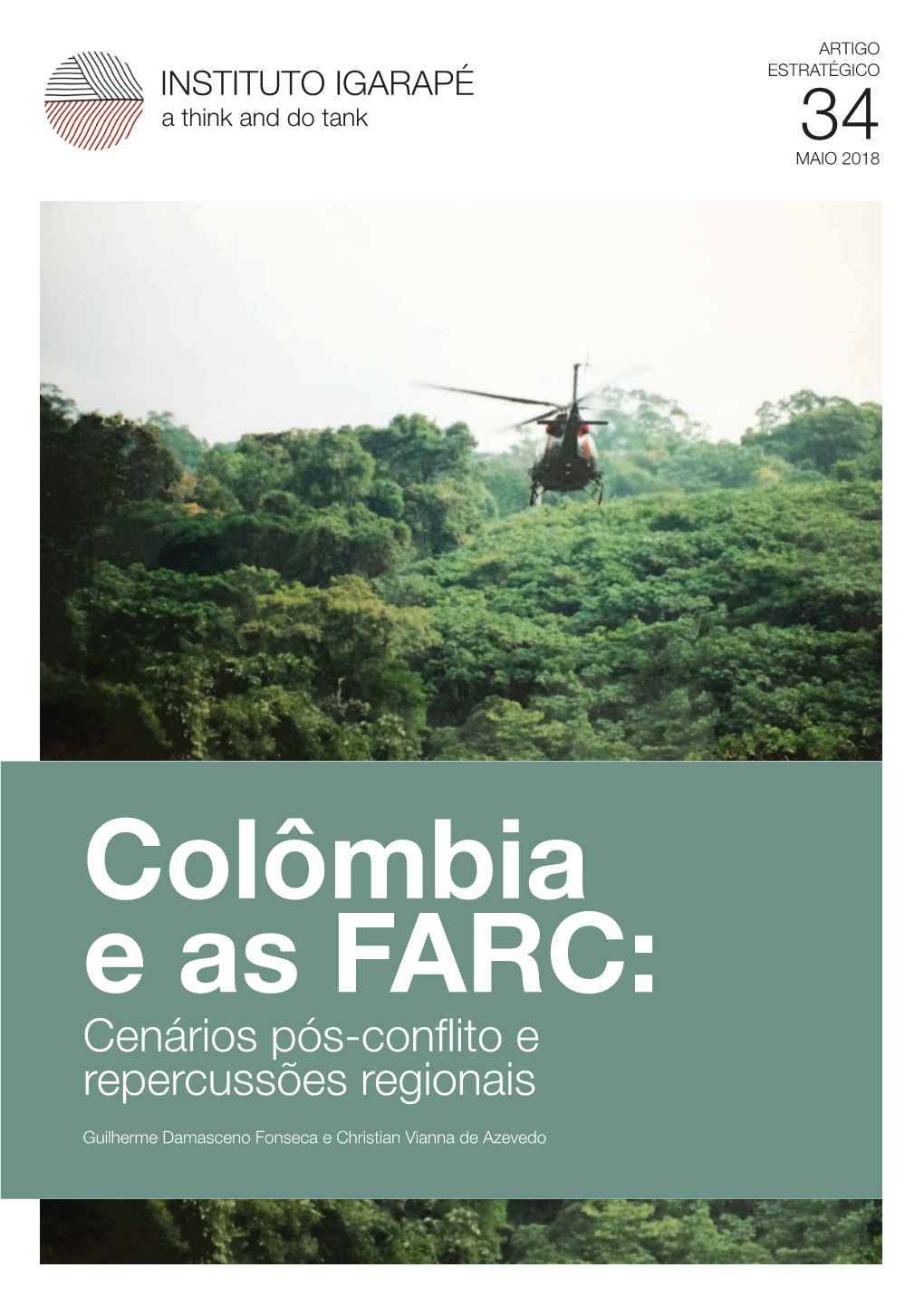 INSTITUTO IGARAPÉ
a think and do tank

ARTIGO
ESTRATÉGICO
34
MAIO 2018

Colômbia e as FARC:
Cenários pós-conflito e repercussões regionais

Guilherme Damasceno Fonseca e Christian Vianna de Azevedo